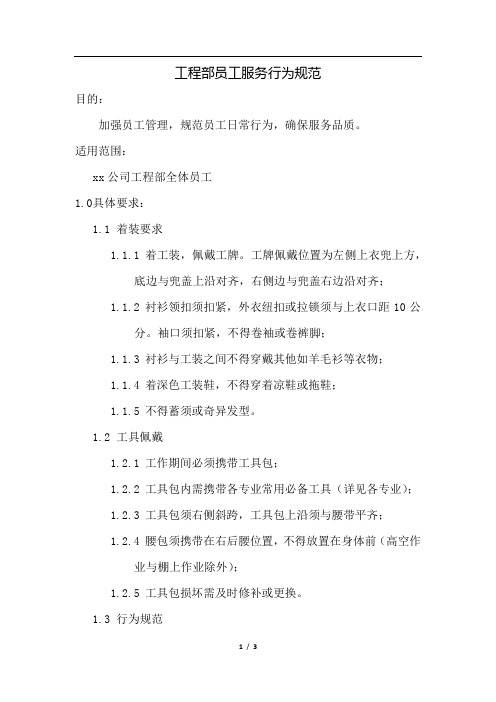 工程部员工服务行为规范

目的：

加强员工管理，规范员工日常行为，确保服务品质。

适用范围：

xx 公司工程部全体员工

1.0具体要求：

1.1 着装要求

1.1.1 着工装，佩戴工牌。工牌佩戴位置为左侧上衣兜上方，底边与兜盖上沿对齐，右侧边与兜盖右边沿对齐；

1.1.2 衬衫领扣须扣紧，外衣纽扣或拉锁须与上衣口距 10 公分。袖口须扣紧，不得卷袖或卷裤脚；

1.1.3 衬衫与工装之间不得穿戴其他如羊毛衫等衣物；

1.1.4 着深色工装鞋，不得穿着凉鞋或拖鞋；

1.1.5 不得蓄须或奇异发型。

1.2 工具佩戴

1.2.1 工作期间必须携带工具包；

1.2.2 工具包内需携带各专业常用必备工具（详见各专业）；

1.2.3 工具包须右侧斜跨，工具包上沿须与腰带平齐；

1.2.4 腰包须携带在右后腰位置，不得放置在身体前（高空作业与棚上作业除外）；

1.2.5 工具包损坏需及时修补或更换。

1.3 行为规范

1 / 3